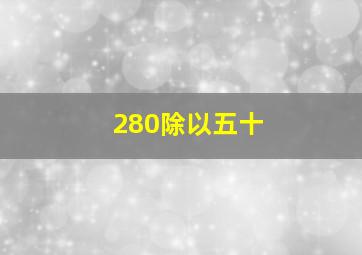 280除以五十